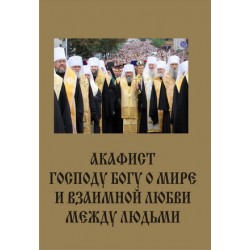 АКАФИСТ
ГОСПОДУ БОГУ О МИРЕ
И ВЗАИМНОЙ ЛЮБВИ
МЕЖДУ ЛЮДЬМИ